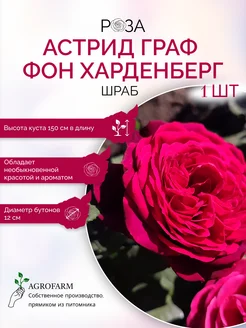 РОЗА
АСТРИД ГРАФ ФОН ХАРДЕНБЕРГ
ШРАБ
1 ШТ

Высота куста 150 см в длину

Обладает необыкновенной красотой и ароматом

Диаметр бутонов 12 см

AGROFARM
Собственное производство, прямиком из питомника